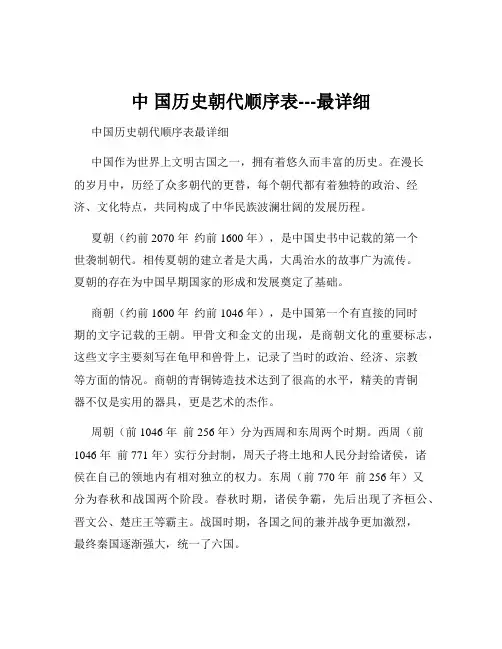 中 国历史朝代顺序表---最详细

中国历史朝代顺序表最详细

中国作为世界上文明古国之一，拥有着悠久而丰富的历史。在漫长的岁月中，历经了众多朝代的更替，每个朝代都有着独特的政治、经济、文化特点，共同构成了中华民族波澜壮阔的发展历程。

夏朝（约前 2070 年 约前 1600 年），是中国史书中记载的第一个世袭制朝代。相传夏朝的建立者是大禹，大禹治水的故事广为流传。夏朝的存在为中国早期国家的形成和发展奠定了基础。

商朝（约前 1600 年 约前 1046 年），是中国第一个有直接的同时期的文字记载的王朝。甲骨文和金文的出现，是商朝文化的重要标志，这些文字主要刻写在龟甲和兽骨上，记录了当时的政治、经济、宗教等方面的情况。商朝的青铜铸造技术达到了很高的水平，精美的青铜器不仅是实用的器具，更是艺术的杰作。

周朝（前 1046 年 前 256 年）分为西周和东周两个时期。西周（前 1046 年 前 771 年）实行分封制，周天子将土地和人民分封给诸侯，诸侯在自己的领地内有相对独立的权力。东周（前 770 年 前 256 年）又分为春秋和战国两个阶段。春秋时期，诸侯争霸，先后出现了齐桓公、晋文公、楚庄王等霸主。战国时期，各国之间的兼并战争更加激烈，最终秦国逐渐强大，统一了六国。